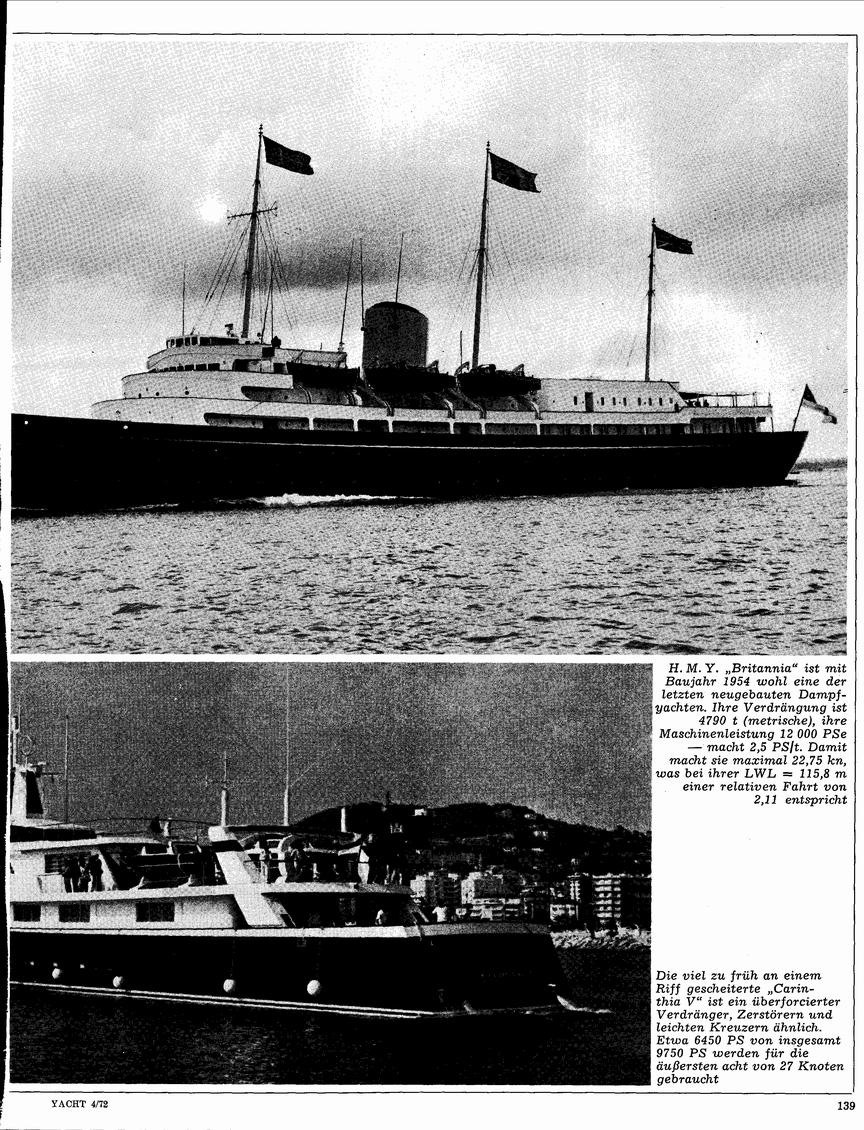 H. M. Y. „Britannia“ ist mit Baujahr 1954 wohl eine der letzten neugebauten Dampfyachten. Ihre Verdrängung ist 4790 t (metrische), ihre Maschinenleistung 12 000 PSe — macht 2,5 PS/t. Damit macht sie maximal 22,75 kn, was bei ihrer LWL = 115,8 m einer relativen Fahrt von 2,11 entspricht

Die viel zu früh an einem Riff gescheiterte „Carinthia V“ ist ein überforcierter Verdränger, Zerstörern und leichten Kreuzern ähnlich. Etwa 6450 PS von insgesamt 9750 PS werden für die äußersten acht von 27 Knoten gebraucht

YACHT 4/72

139